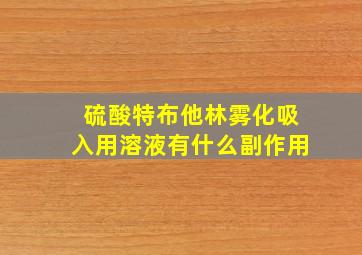 硫酸特布他林雾化吸入用溶液有什么副作用